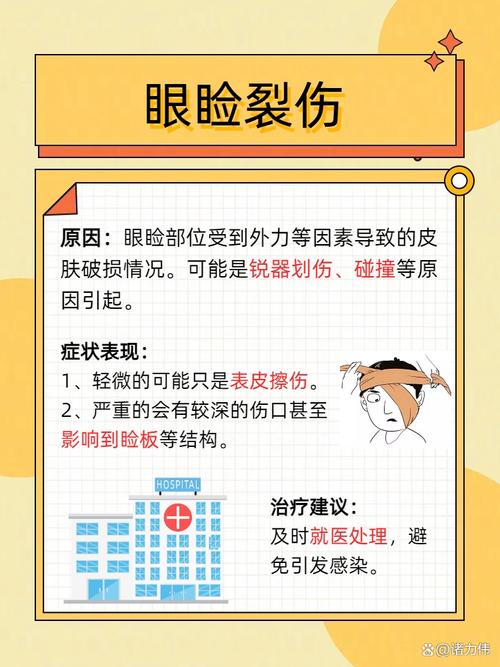 眼睑裂伤

原因：眼睑部位受到外力等因素导致的皮肤破损情况。可能是锐器划伤、碰撞等原因引起。

症状表现：
1、轻微的可能只是表皮擦伤。
2、严重的会有较深的伤口甚至影响到睑板等结构。

HOSPITAL

治疗建议：
及时就医处理，避免引发感染。

@诸力伟